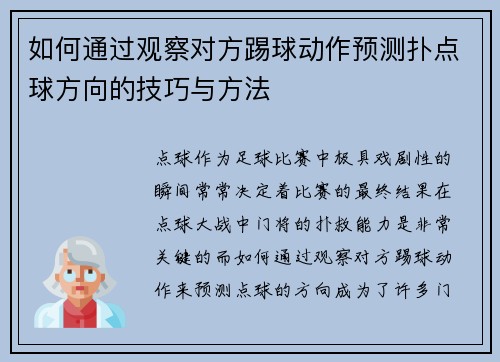 如何通过观察对方踢球动作预测扑点球方向的技巧与方法

点球作为足球比赛中极具戏剧性的瞬间常常决定着比赛的最终结果在点球大战中门将的扑救能力是非常关键的而如何通过观察对方踢球动作来预测点球的方向成为了许多门